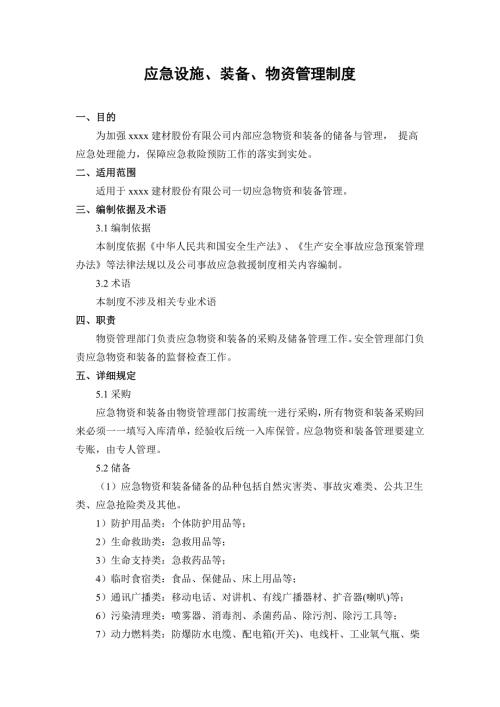 应急设施、装备、物资管理制度

一、目的

为加强 xxxx 建材股份有限公司内部应急物资和装备的储备与管理， 提高应急处理能力，保障应急救险预防工作的落实到实处。

二、适用范围

适用于 xxxx 建材股份有限公司一切应急物资和装备管理。

三、编制依据及术语

3.1 编制依据

本制度依据《中华人民共和国安全生产法》、《生产安全事故应急预案管理办法》等法律法规以及公司事故应急救援制度相关内容编制。

3.2 术语

本制度不涉及相关专业术语

四、职责

物资管理部门负责应急物资和装备的采购及储备管理工作。安全管理部门负责应急物资和装备的监督检查工作。

五、详细规定

5.1 采购

应急物资和装备由物资管理部门按需统一进行采购，所有物资和装备采购回来必须一一填写入库清单，经验收后统一入库保管。应急物资和装备管理要建立专账，由专人管理。

5.2 储备

（1）应急物资和装备储备的品种包括自然灾害类、事故灾难类、公共卫生类、应急抢险类及其他。

1）防护用品类：个体防护用品等；

2）生命救助类：急救用品等；

3）生命支持类：急救药品等；

4）临时食宿类：食品、保健品、床上用品等；

5）通讯广播类：移动电话、对讲机、有线广播器材、扩音器(喇叭)等；

6）污染清理类：喷雾器、消毒剂、杀菌药品、除污剂、除污工具等；

7）动力燃料类：防爆防水电缆、配电箱(开关)、电线杆、工业氧气瓶、柴